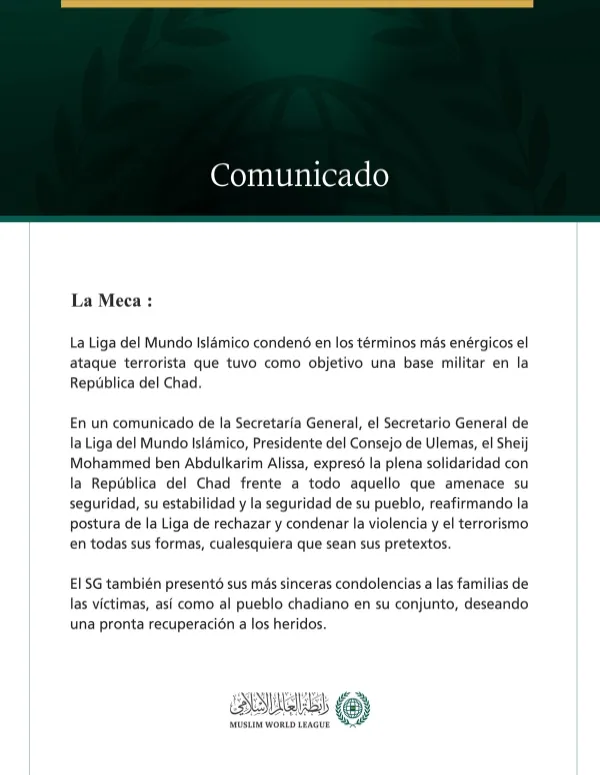 Comunicado

La Meca :

La Liga del Mundo Islámico condenó en los términos más enérgicos el ataque terrorista que tuvo como objetivo una base militar en la República del Chad.

En un comunicado de la Secretaría General, el Secretario General de la Liga del Mundo Islámico, Presidente del Consejo de Ulemas, el Sheij Mohammed ben Abdulkarim Alissa, expresó la plena solidaridad con la República del Chad frente a todo aquello que amenace su seguridad, su estabilidad y la seguridad de su pueblo, reafirmando la postura de la Liga de rechazar y condenar la violencia y el terrorismo en todas sus formas, cualesquiera que sean sus pretextos.

El SG también presentó sus más sinceras condolencias a las familias de las víctimas, así como al pueblo chadiano en su conjunto, deseando una pronta recuperación a los heridos.

رابطة العالم الإسلامي
MUSLIM WORLD LEAGUE